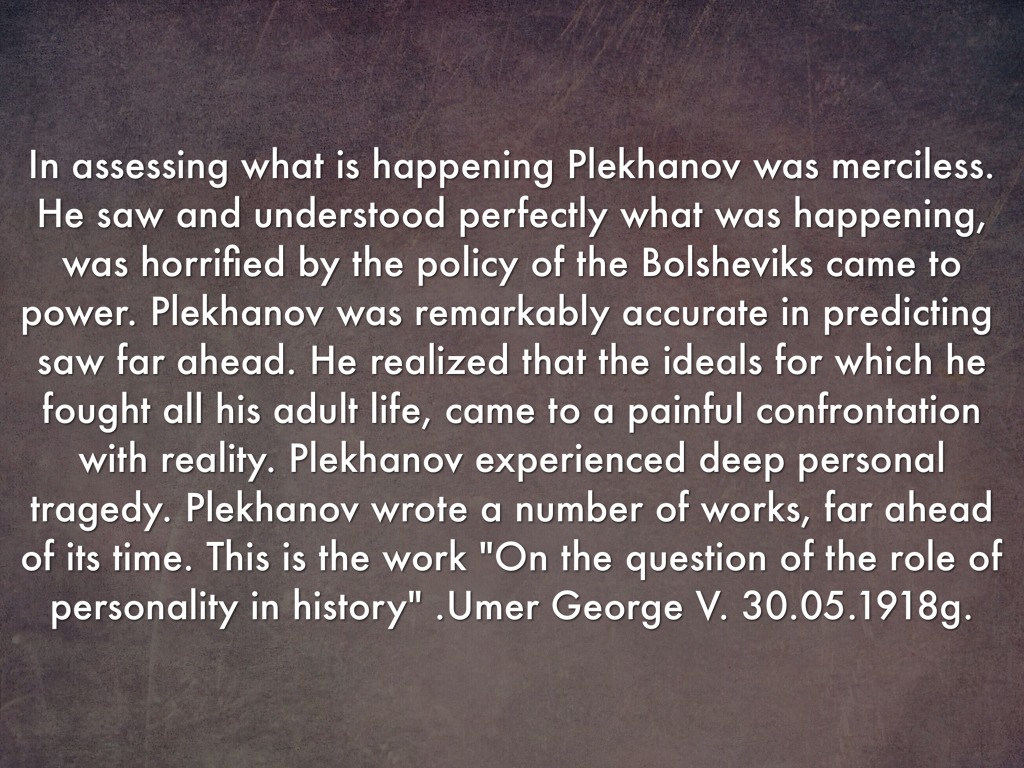 In assessing what is happening Plekhanov was merciless. He saw and understood perfectly what was happening, was horrified by the policy of the Bolsheviks came to power. Plekhanov was remarkably accurate in predicting saw far ahead. He realized that the ideals for which he fought all his adult life, came to a painful confrontation with reality. Plekhanov experienced deep personal tragedy. Plekhanov wrote a number of works, far ahead of its time. This is the work "On the question of the role of personality in history" .Umer George V. 30.05.1918g.